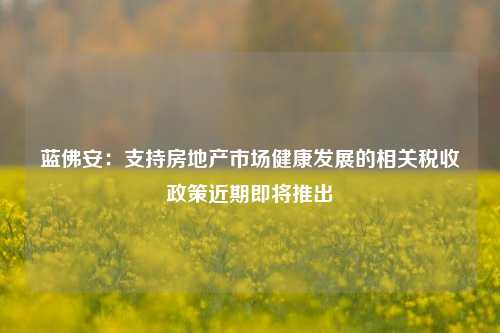 蓝佛安：支持房地产市场健康发展的相关税收政策近期即将推出